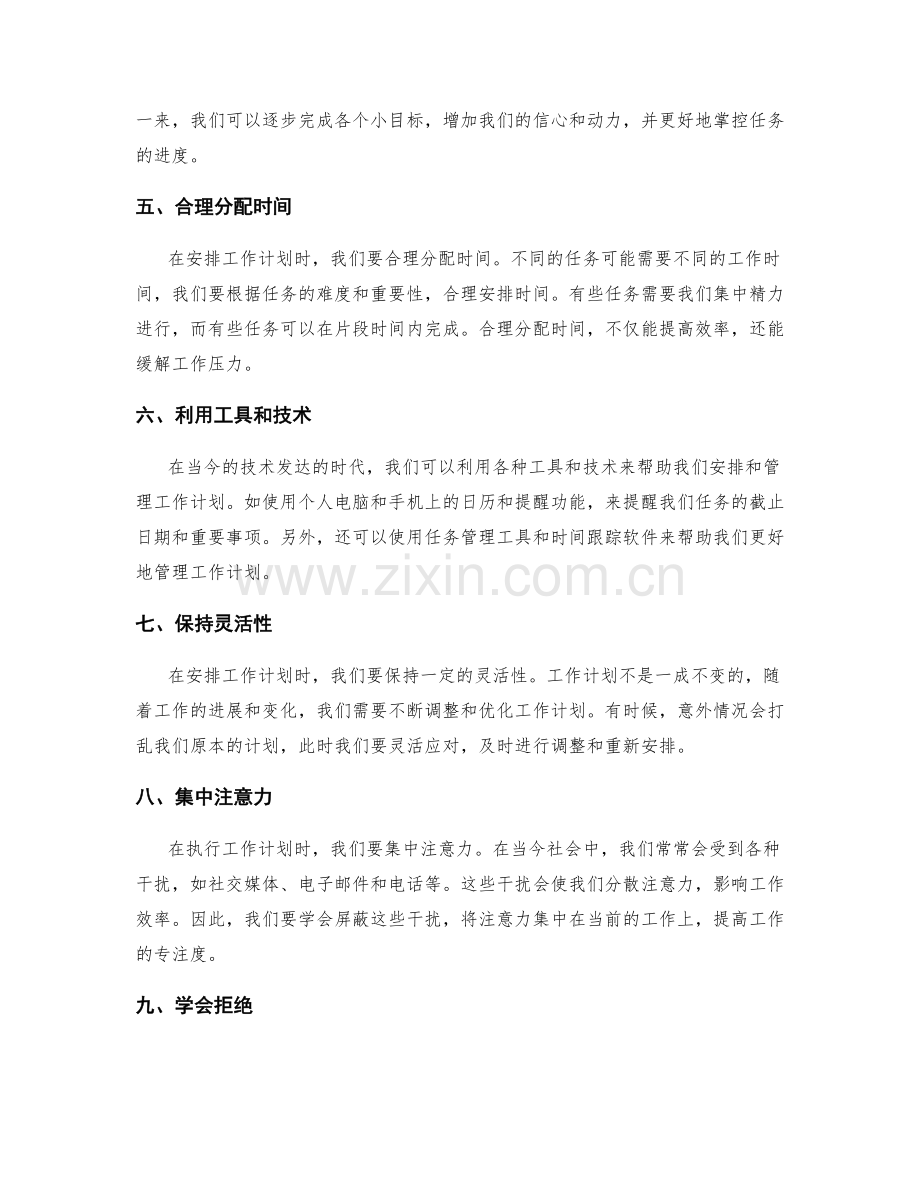 一来，我们可以逐步完成各个小目标，增加我们的信心和动力，并更好地掌控任务的进度。

五、合理分配时间

在安排工作计划时，我们要合理分配时间。不同的任务可能需要不同的工作时间，我们要根据任务的难度和重要性，合理安排时间。有些任务需要我们集中精力进行，而有些任务可以在片段时间内完成。合理分配时间，不仅能提高效率，还能缓解工作压力。

六、利用工具和技术

在当今的技术发达的时代，我们可以利用各种工具和技术来帮助我们安排和管理工作计划。如使用个人电脑和手机上的日历和提醒功能，来提醒我们任务的截止日期和重要事项。另外，还可以使用任务管理工具和时间跟踪软件来帮助我们更好地管理工作计划。

七、保持灵活性

在安排工作计划时，我们要保持一定的灵活性。工作计划不是一成不变的，随着工作的进展和变化，我们需要不断调整和优化工作计划。有时候，意外情况会打乱我们原本的计划，此时我们要灵活应对，及时进行调整和重新安排。

八、集中注意力

在执行工作计划时，我们要集中注意力。在当今社会中，我们常常会受到各种干扰，如社交媒体、电子邮件和电话等。这些干扰会使我们分散注意力，影响工作效率。因此，我们要学会屏蔽这些干扰，将注意力集中在当前的工作上，提高工作的专注度。

九、学会拒绝

www.zixin.com.cn